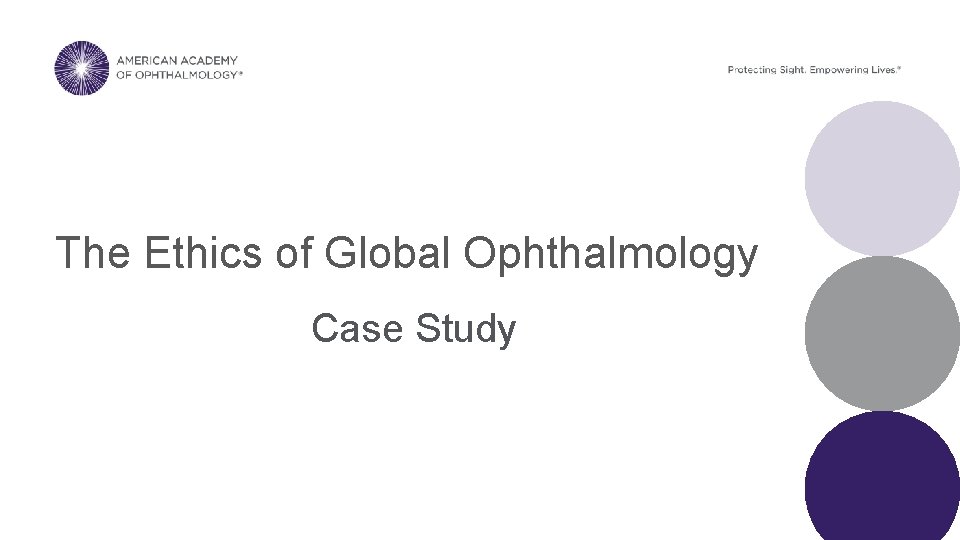 AMERICAN ACADEMY OF OPHTHALMOLOGY®

Protecting Sight. Empowering Lives.®

The Ethics of Global Ophthalmology

Case Study